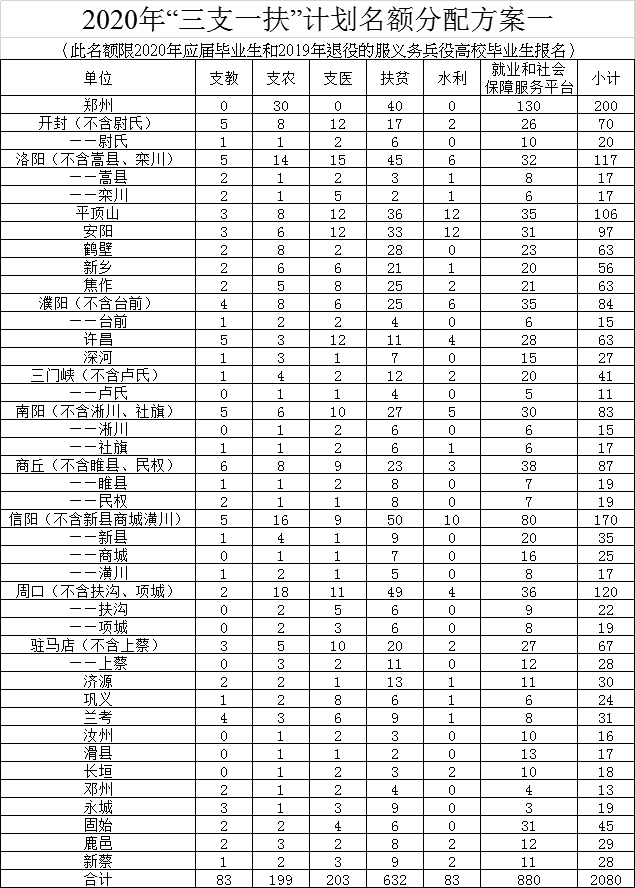 2020年“三支一扶”计划名额分配方案一

（此名额限2020年应届毕业生和2019年退役的服义务兵役高校毕业生报名）

| 单位 | 支教 | 支农 | 支医 | 扶贫 | 水利 | 就业和社会保障服务平台 | 小计 |
|---|---|---|---|---|---|---|---|
| 郑州 | 0 | 30 | 0 | 40 | 0 | 130 | 200 |
| 开封（不含尉氏） | 5 | 8 | 12 | 17 | 2 | 26 | 70 |
| ——尉氏 | 1 | 1 | 2 | 6 | 0 | 10 | 20 |
| 洛阳（不含嵩县、栾川） | 5 | 14 | 15 | 45 | 6 | 32 | 117 |
| ——嵩县 | 2 | 1 | 2 | 3 | 1 | 8 | 17 |
| ——栾川 | 2 | 1 | 5 | 2 | 1 | 6 | 17 |
| 平顶山 | 3 | 8 | 12 | 36 | 12 | 35 | 106 |
| 安阳 | 3 | 6 | 12 | 33 | 12 | 31 | 97 |
| 鹤壁 | 2 | 8 | 2 | 28 | 0 | 23 | 63 |
| 新乡 | 2 | 6 | 6 | 21 | 1 | 20 | 56 |
| 焦作 | 2 | 5 | 8 | 25 | 2 | 21 | 63 |
| 濮阳（不含台前） | 4 | 8 | 6 | 25 | 6 | 35 | 84 |
| ——台前 | 1 | 2 | 2 | 4 | 0 | 6 | 15 |
| 许昌 | 5 | 3 | 12 | 11 | 4 | 28 | 63 |
| 漯河 | 1 | 3 | 1 | 7 | 0 | 15 | 27 |
| 三门峡（不含卢氏） | 1 | 4 | 2 | 12 | 2 | 20 | 41 |
| ——卢氏 | 0 | 1 | 1 | 4 | 0 | 5 | 11 |
| 南阳（不含淅川、社旗） | 5 | 6 | 10 | 27 | 5 | 30 | 83 |
| ——淅川 | 0 | 1 | 2 | 6 | 0 | 6 | 15 |
| ——社旗 | 1 | 1 | 2 | 6 | 1 | 6 | 17 |
| 商丘（不含睢县、民权） | 6 | 8 | 9 | 23 | 3 | 38 | 87 |
| ——睢县 | 1 | 1 | 2 | 8 | 0 | 7 | 19 |
| ——民权 | 2 | 1 | 1 | 8 | 0 | 7 | 19 |
| 信阳（不含新县商城潢川） | 5 | 16 | 9 | 50 | 10 | 80 | 170 |
| ——新县 | 1 | 4 | 1 | 9 | 0 | 20 | 35 |
| ——商城 | 0 | 1 | 1 | 7 | 0 | 16 | 25 |
| ——潢川 | 1 | 2 | 1 | 5 | 0 | 8 | 17 |
| 周口（不含扶沟、项城） | 2 | 18 | 11 | 49 | 4 | 36 | 120 |
| ——扶沟 | 0 | 2 | 5 | 6 | 0 | 9 | 22 |
| ——项城 | 0 | 2 | 3 | 6 | 0 | 8 | 19 |
| 驻马店（不含上蔡） | 3 | 5 | 10 | 20 | 2 | 27 | 67 |
| ——上蔡 | 0 | 3 | 2 | 11 | 0 | 12 | 28 |
| 济源 | 2 | 2 | 1 | 13 | 1 | 11 | 30 |
| 巩义 | 1 | 2 | 8 | 6 | 1 | 6 | 24 |
| 兰考 | 4 | 3 | 6 | 9 | 1 | 8 | 31 |
| 汝州 | 0 | 1 | 2 | 3 | 0 | 10 | 16 |
| 滑县 | 0 | 1 | 1 | 2 | 0 | 13 | 17 |
| 长垣 | 0 | 1 | 2 | 3 | 2 | 10 | 18 |
| 邓州 | 2 | 1 | 2 | 4 | 0 | 4 | 13 |
| 永城 | 3 | 1 | 3 | 9 | 0 | 3 | 19 |
| 固始 | 2 | 2 | 4 | 6 | 0 | 31 | 45 |
| 鹿邑 | 2 | 3 | 2 | 8 | 2 | 12 | 29 |
| 新蔡 | 1 | 2 | 3 | 9 | 2 | 11 | 28 |
| 合计 | 83 | 199 | 203 | 632 | 83 | 880 | 2080 |